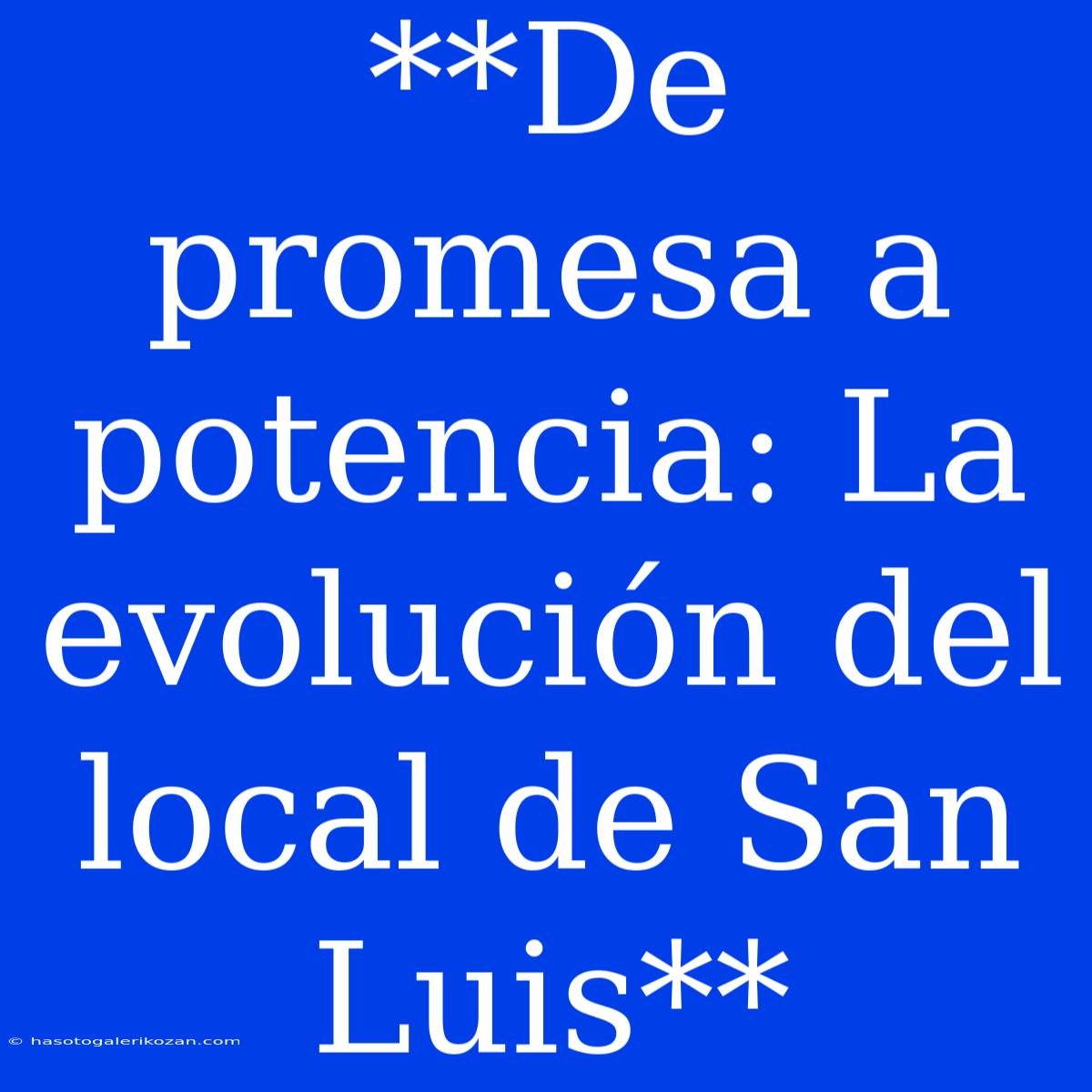 **De promesa a potencia: La evolución del local de San Luis**

© hasotogalerikozan.com